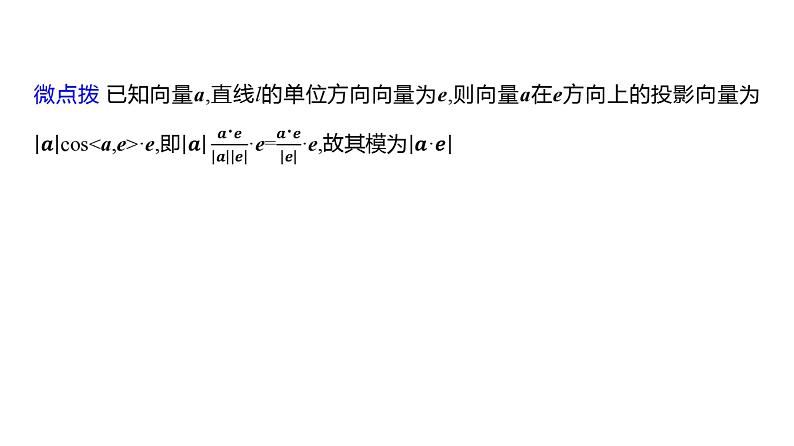 微点拨 已知向量$\boldsymbol{a}$,直线$l$的单位方向向量为$\boldsymbol{e}$,则向量$\boldsymbol{a}$在$\boldsymbol{e}$方向上的投影向量为$|\boldsymbol{a}|\cos<\boldsymbol{a},\boldsymbol{e}>\cdot\boldsymbol{e}$,即$|\boldsymbol{a}|\frac{\boldsymbol{a}\cdot\boldsymbol{e}}{|\boldsymbol{a}||\boldsymbol{e}|}\cdot\boldsymbol{e}=\frac{\boldsymbol{a}\cdot\boldsymbol{e}}{|\boldsymbol{e}|}\cdot\boldsymbol{e}$,故其模为$|\boldsymbol{a}\cdot\boldsymbol{e}|$